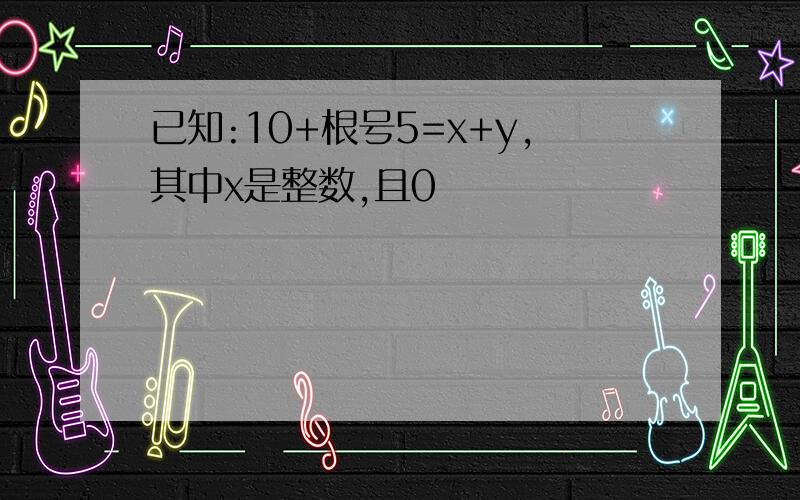 已知:10+根号5=x+y,其中x是整数,且0